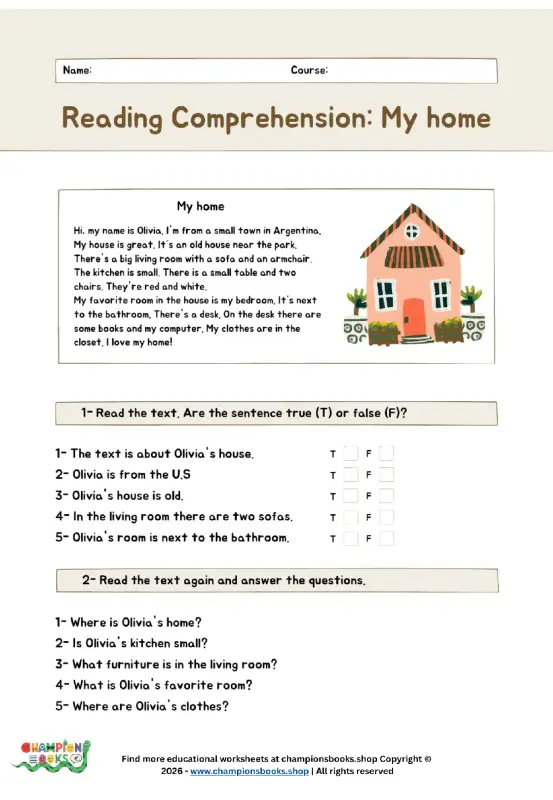 Name: Course:

Reading Comprehension: My home

My home

Hi, my name is Olivia. I'm from a small town in Argentina. My house is great. It's an old house near the park. There's a big living room with a sofa and an armchair. The kitchen is small. There is a small table and two chairs. They're red and white.
My favorite room in the house is my bedroom. It's next to the bathroom. There's a desk. On the desk there are some books and my computer. My clothes are in the closet. I love my home!

1- Read the text. Are the sentence true (T) or false (F)?

1- The text is about Olivia's house. T F
2- Olivia is from the U.S T F
3- Olivia's house is old. T F
4- In the living room there are two sofas. T F
5- Olivia's room is next to the bathroom. T F

2- Read the text again and answer the questions.

1- Where is Olivia's home?
2- Is Olivia's kitchen small?
3- What furniture is in the living room?
4- What is Olivia's favorite room?
5- Where are Olivia's clothes?

CHAMPIONS BOOKS

Find more educational worksheets at championsbooks.shop Copyright © 2026 - www.championsbooks.shop | All rights reserved